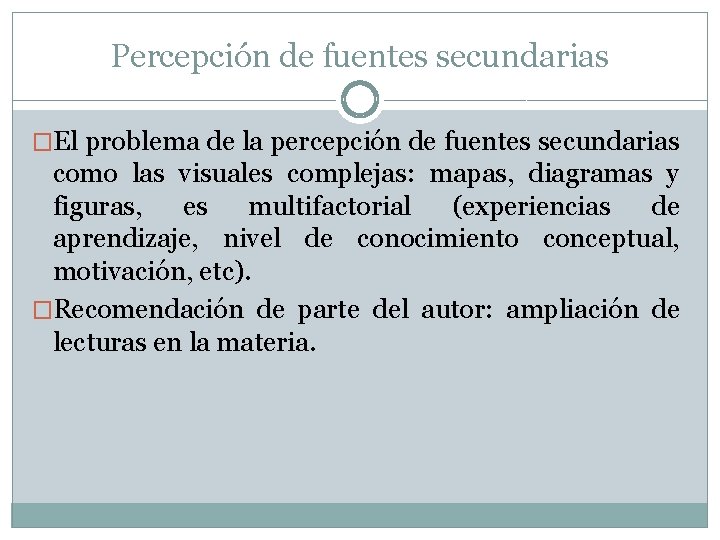 Percepción de fuentes secundarias

El problema de la percepción de fuentes secundarias como las visuales complejas: mapas, diagramas y figuras, es multifactorial (experiencias de aprendizaje, nivel de conocimiento conceptual, motivación, etc).

Recomendación de parte del autor: ampliación de lecturas en la materia.